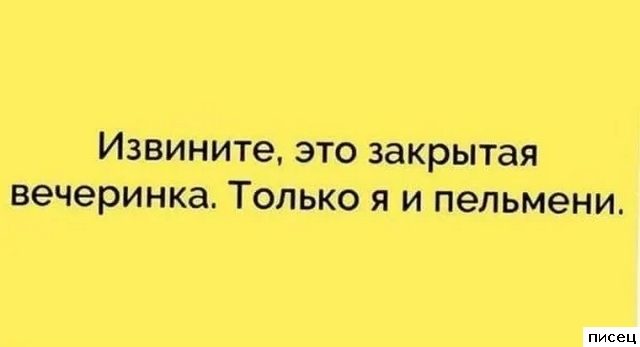 Извините, это закрытая вечеринка. Только я и пельмени.

писец